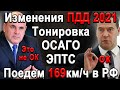 Изменения ПДД 2021
Тонировка
ОСАГО
ЭПТС
Это не ОК
ОК
Поедем 169км/ч в РФ